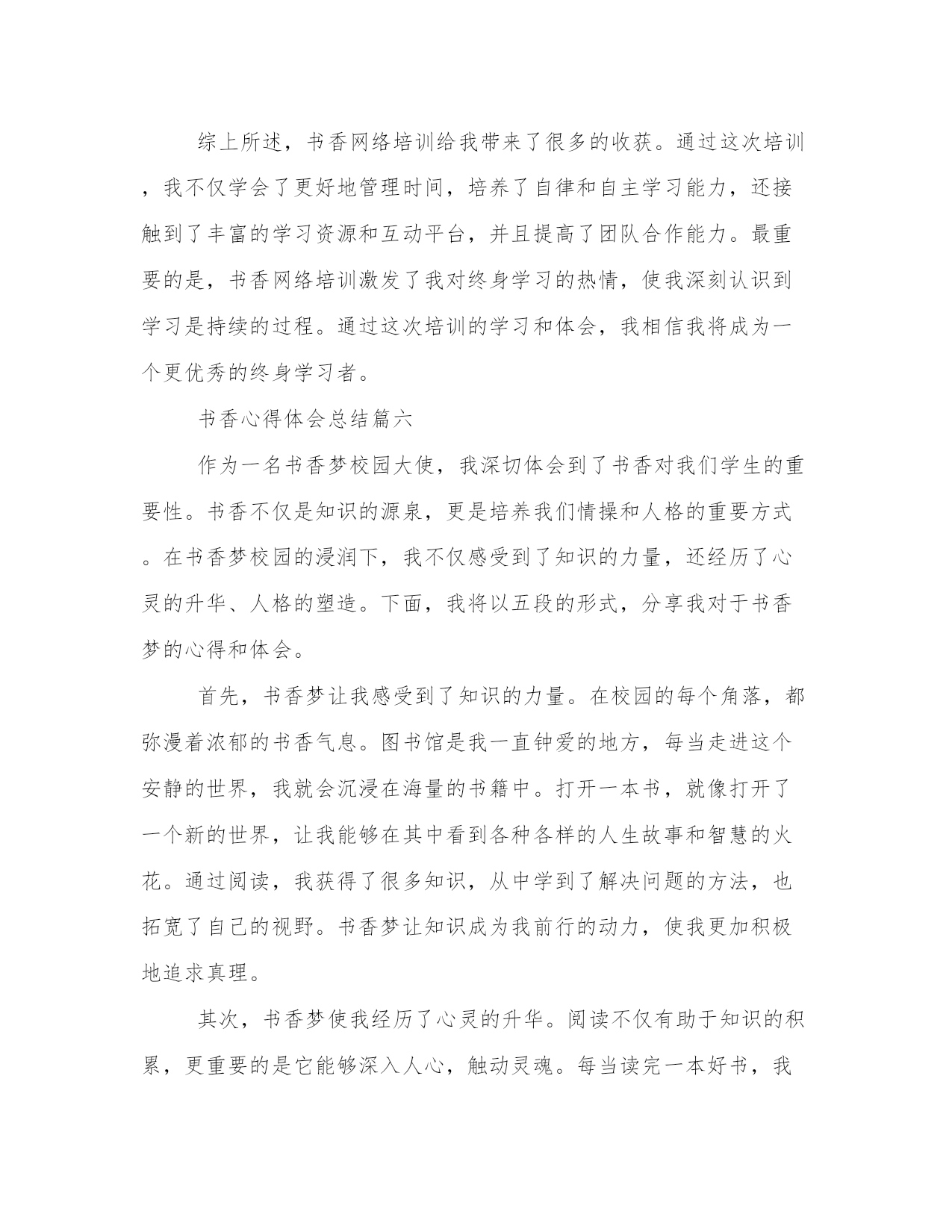 综上所述，书香网络培训给我带来了很多的收获。通过这次培训，我不仅学会了更好地管理时间，培养了自律和自主学习能力，还接触到了丰富的学习资源和互动平台，并且提高了团队合作能力。最重要的是，书香网络培训激发了我对终身学习的热情，使我深刻认识到学习是持续的过程。通过这次培训的学习和体会，我相信我将成为一个更优秀的终身学习者。

书香心得体会总结篇六

作为一名书香梦校园大使，我深切体会到了书香对我们学生的重要性。书香不仅是知识的源泉，更是培养我们情操和人格的重要方式。在书香梦校园的浸润下，我不仅感受到了知识的力量，还经历了心灵的升华、人格的塑造。下面，我将以五段的形式，分享我对于书香梦的心得和体会。

首先，书香梦让我感受到了知识的力量。在校园的每个角落，都弥漫着浓郁的书香气息。图书馆是我一直钟爱的地方，每当走进这个安静的世界，我就会沉浸在海量的书籍中。打开一本书，就像打开了一个新的世界，让我能够在其中看到各种各样的人生故事和智慧的火花。通过阅读，我获得了很多知识，从中学到了解决问题的方法，也拓宽了自己的视野。书香梦让知识成为我前行的动力，使我更加积极地追求真理。

其次，书香梦使我经历了心灵的升华。阅读不仅有助于知识的积累，更重要的是它能够深入人心，触动灵魂。每当读完一本好书，我